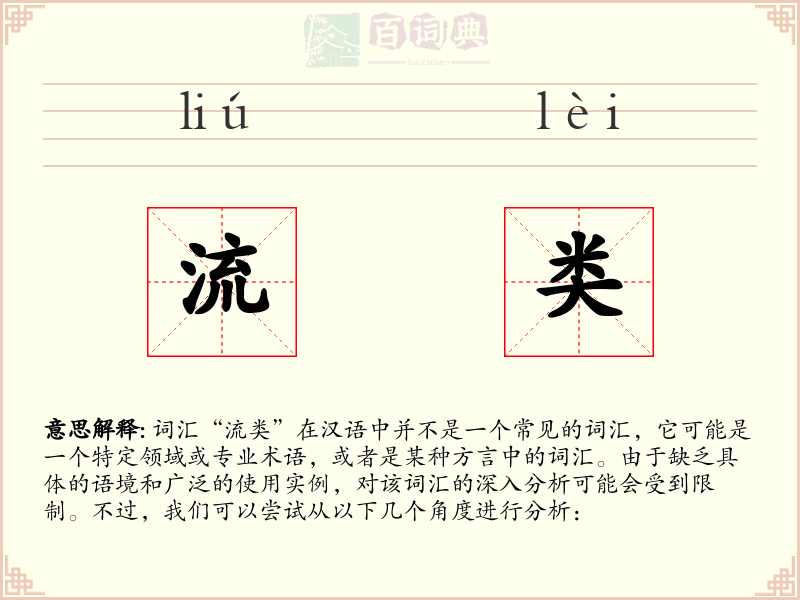 百词典
baicidian

liú lèi

流 类

意思解释: 词汇“流类”在汉语中并不是一个常见的词汇，它可能是一个特定领域或专业术语，或者是某种方言中的词汇。由于缺乏具体的语境和广泛的使用实例，对该词汇的深入分析可能会受到限制。不过，我们可以尝试从以下几个角度进行分析：